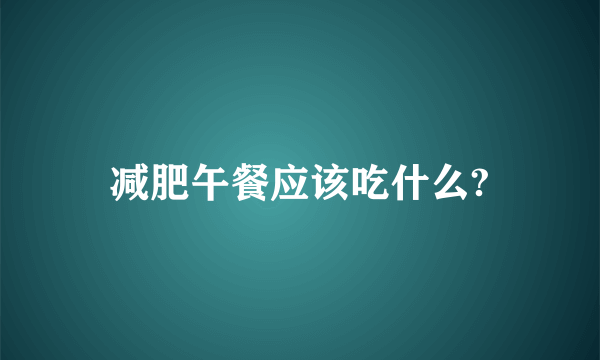 减肥午餐应该吃什么?